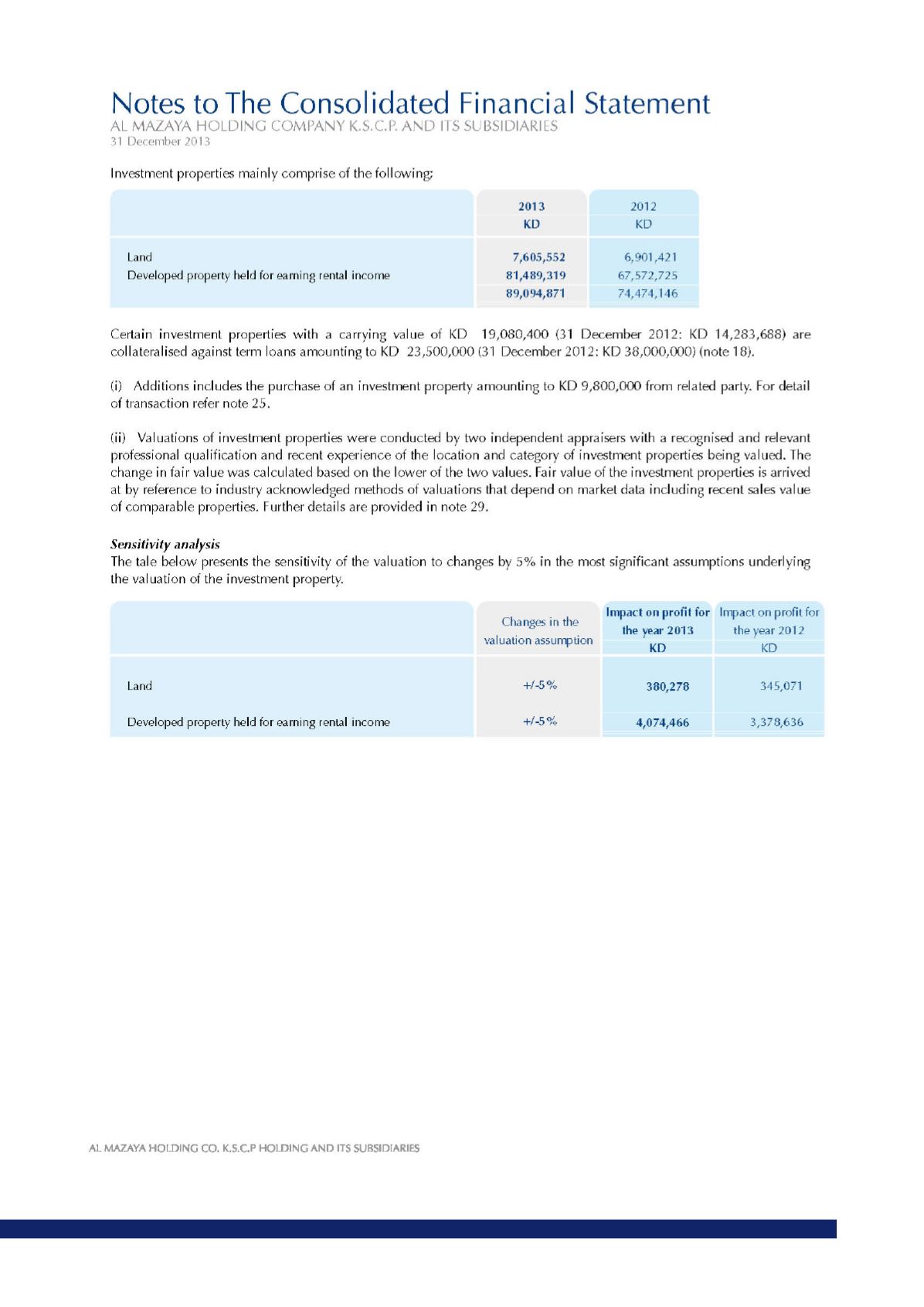 Notes to The Consolidated Financial Statement
AL MAZAYA HOLDING COMPANY K.S.C.P. AND ITS SUBSIDIARIES
31 December 2013

Investment properties mainly comprise of the following:

| | 2013 KD | 2012 KD |
|---|---|---|
| Land | 7,605,552 | 6,901,421 |
| Developed property held for earning rental income | 81,489,319 | 67,572,725 |
| | 89,094,871 | 74,474,146 |

Certain investment properties with a carrying value of KD 19,080,400 (31 December 2012: KD 14,283,688) are collateralised against term loans amounting to KD 23,500,000 (31 December 2012: KD 38,000,000) (note 18).

(i) Additions includes the purchase of an investment property amounting to KD 9,800,000 from related party. For detail of transaction refer note 25.

(ii) Valuations of investment properties were conducted by two independent appraisers with a recognised and relevant professional qualification and recent experience of the location and category of investment properties being valued. The change in fair value was calculated based on the lower of the two values. Fair value of the investment properties is arrived at by reference to industry acknowledged methods of valuations that depend on market data including recent sales value of comparable properties. Further details are provided in note 29.

Sensitivity analysis
The tale below presents the sensitivity of the valuation to changes by 5% in the most significant assumptions underlying the valuation of the investment property.

| | Changes in the valuation assumption | Impact on profit for the year 2013 KD | Impact on profit for the year 2012 KD |
|---|---|---|---|
| Land | +/-5% | 380,278 | 345,071 |
| Developed property held for earning rental income | +/-5% | 4,074,466 | 3,378,636 |

AL MAZAYA HOLDING CO. K.S.C.P HOLDING AND ITS SUBSIDIARIES